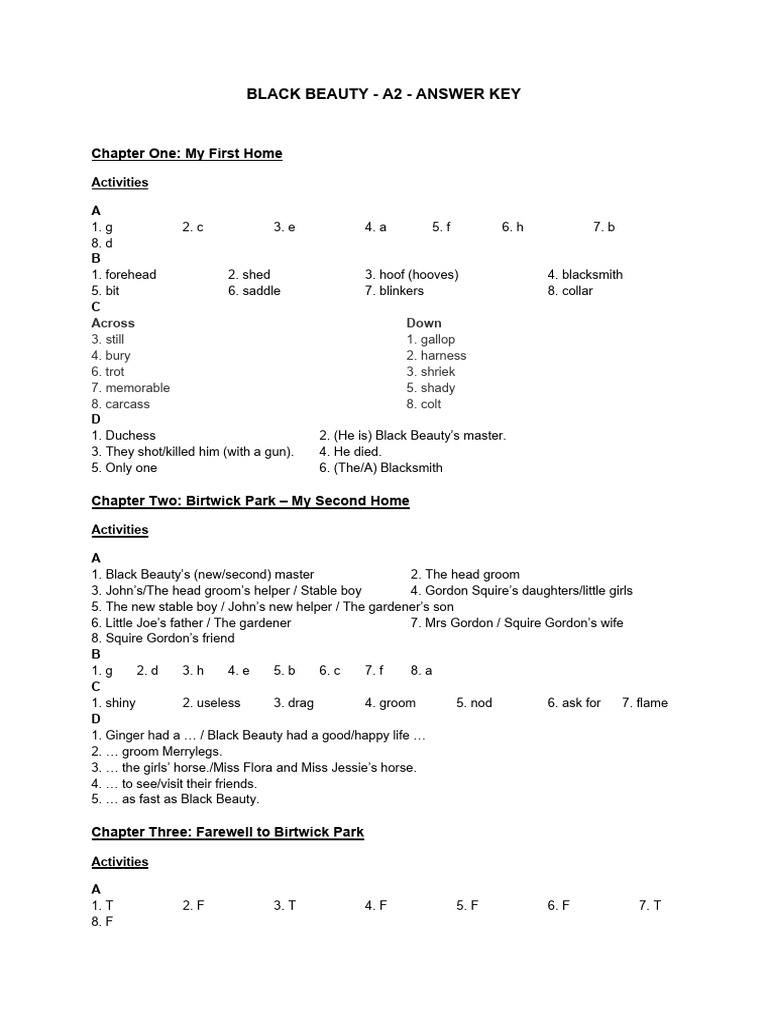 BLACK BEAUTY - A2 - ANSWER KEY

Chapter One: My First Home

Activities

A
1. g 2. c 3. e 4. a 5. f 6. h 7. b
8. d
B
1. forehead 2. shed 3. hoof (hooves) 4. blacksmith
5. bit 6. saddle 7. blinkers 8. collar
C
Across
3. still
4. bury
6. trot
7. memorable
8. carcass

Down
1. gallop
2. harness
3. shriek
5. shady
8. colt
D
1. Duchess 2. (He is) Black Beauty's master.
3. They shot/killed him (with a gun). 4. He died.
5. Only one 6. (The/A) Blacksmith

Chapter Two: Birtwick Park – My Second Home

Activities

A
1. Black Beauty's (new/second) master 2. The head groom
3. John's/The head groom's helper / Stable boy 4. Gordon Squire's daughters/little girls
5. The new stable boy / John's new helper / The gardener's son
6. Little Joe's father / The gardener 7. Mrs Gordon / Squire Gordon's wife
8. Squire Gordon's friend
B
1. g 2. d 3. h 4. e 5. b 6. c 7. f 8. a
C
1. shiny 2. useless 3. drag 4. groom 5. nod 6. ask for 7. flame
D
1. Ginger had a … / Black Beauty had a good/happy life …
2. … groom Merrylegs.
3. … the girls' horse./Miss Flora and Miss Jessie's horse.
4. … to see/visit their friends.
5. … as fast as Black Beauty.

Chapter Three: Farewell to Birtwick Park

Activities

A
1. T 2. F 3. T 4. F 5. F 6. F 7. T
8. F